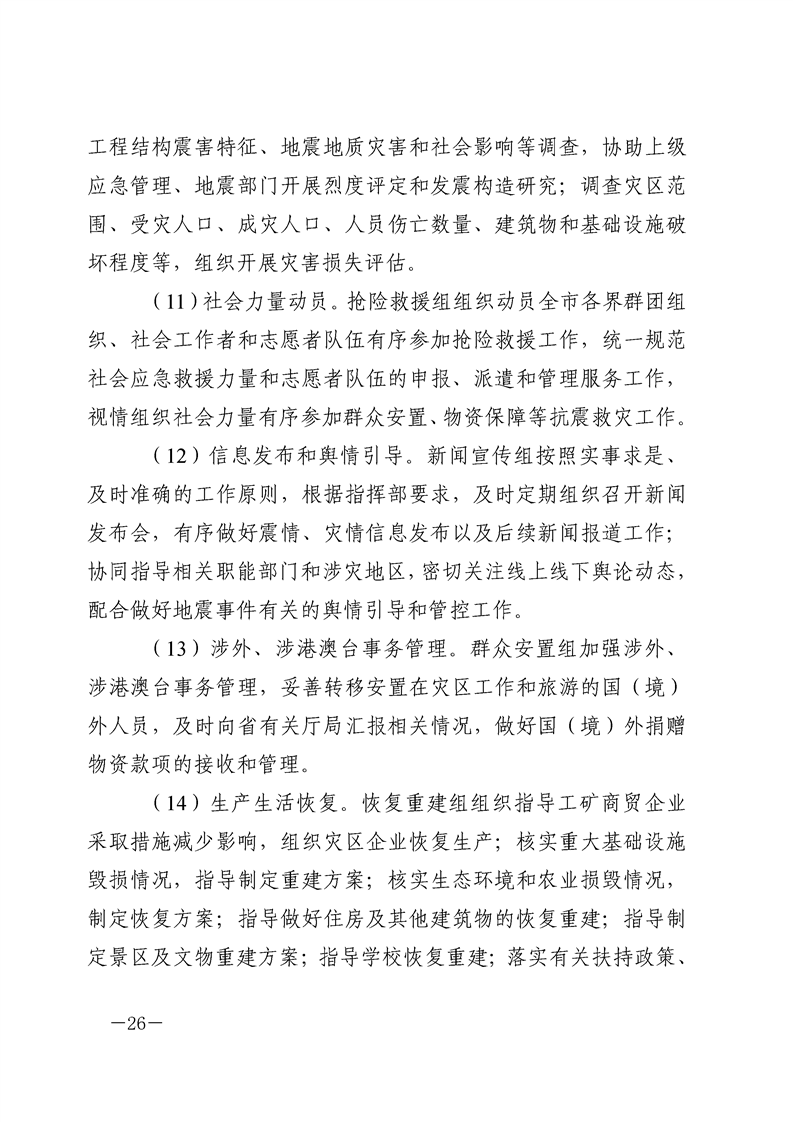 工程结构震害特征、地震地质灾害和社会影响等调查，协助上级应急管理、地震部门开展烈度评定和发震构造研究；调查灾区范围、受灾人口、成灾人口、人员伤亡数量、建筑物和基础设施破坏程度等，组织开展灾害损失评估。

（11）社会力量动员。抢险救援组组织动员全市各界群团组织、社会工作者和志愿者队伍有序参加抢险救援工作，统一规范社会应急救援力量和志愿者队伍的申报、派遣和管理服务工作，视情组织社会力量有序参加群众安置、物资保障等抗震救灾工作。

（12）信息发布和舆情引导。新闻宣传组按照实事求是、及时准确的工作原则，根据指挥部要求，及时定期组织召开新闻发布会，有序做好震情、灾情信息发布以及后续新闻报道工作；协同指导相关职能部门和涉灾地区，密切关注线上线下舆论动态，配合做好地震事件有关的舆情引导和管控工作。

（13）涉外、涉港澳台事务管理。群众安置组加强涉外、涉港澳台事务管理，妥善转移安置在灾区工作和旅游的国（境）外人员，及时向省有关厅局汇报相关情况，做好国（境）外捐赠物资款项的接收和管理。

（14）生产生活恢复。恢复重建组组织指导工矿商贸企业采取措施减少影响，组织灾区企业恢复生产；核实重大基础设施毁损情况，指导制定重建方案；核实生态环境和农业损毁情况，制定恢复方案；指导做好住房及其他建筑物的恢复重建；指导制定景区及文物重建方案；指导学校恢复重建；落实有关扶持政策、

—26—